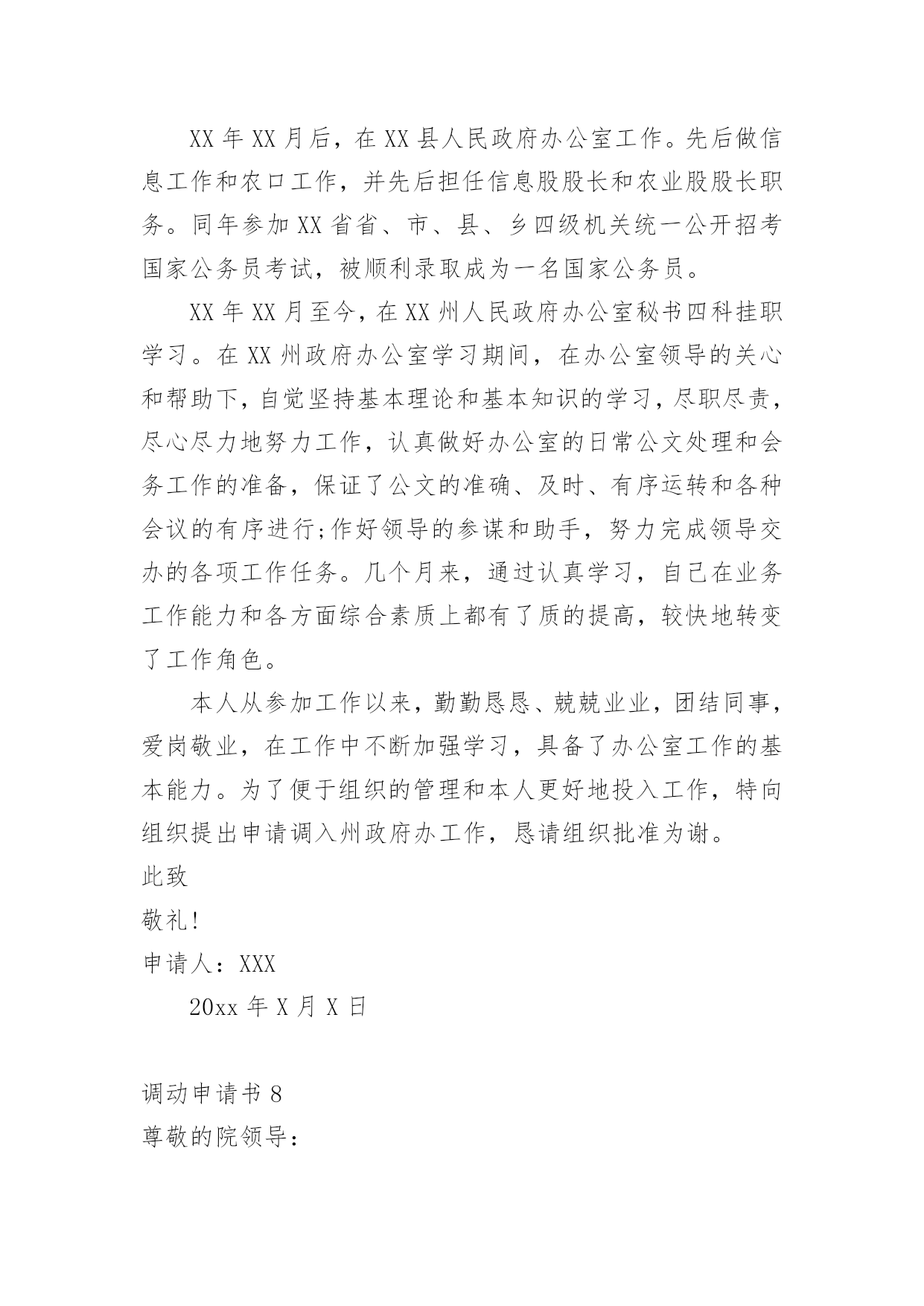 XX 年 XX 月后，在 XX 县人民政府办公室工作。先后做信息工作和农口工作，并先后担任信息股股长和农业股股长职务。同年参加 XX 省省、市、县、乡四级机关统一公开招考国家公务员考试，被顺利录取成为一名国家公务员。

XX 年 XX 月至今，在 XX 州人民政府办公室秘书四科挂职学习。在 XX 州政府办公室学习期间，在办公室领导的关心和帮助下，自觉坚持基本理论和基本知识的学习，尽职尽责，尽心尽力地努力工作，认真做好办公室的日常公文处理和会务工作的准备，保证了公文的准确、及时、有序运转和各种会议的有序进行;作好领导的参谋和助手，努力完成领导交办的各项工作任务。几个月来，通过认真学习，自己在业务工作能力和各方面综合素质上都有了质的提高，较快地转变了工作角色。

本人从参加工作以来，勤勤恳恳、兢兢业业，团结同事，爱岗敬业，在工作中不断加强学习，具备了办公室工作的基本能力。为了便于组织的管理和本人更好地投入工作，特向组织提出申请调入州政府办工作，恳请组织批准为谢。

此致

敬礼!

申请人：XXX

20xx 年 X 月 X 日

调动申请书 8

尊敬的院领导：